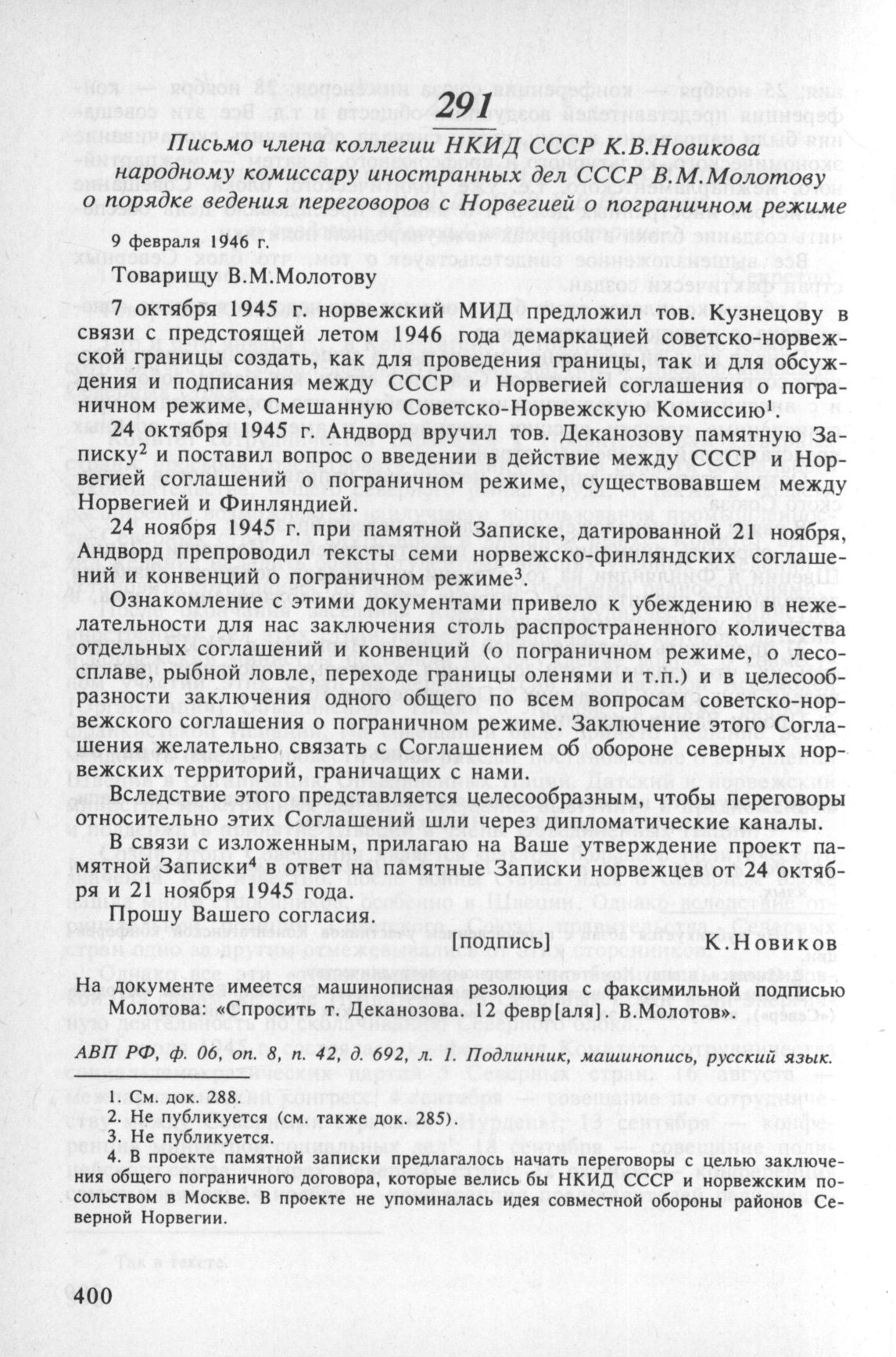 291

Письмо члена коллегии НКИД СССР К.В.Новикова народному комиссару иностранных дел СССР В.М.Молотову о порядке ведения переговоров с Норвегией о пограничном режиме

9 февраля 1946 г.

Товарищу В.М.Молотову

7 октября 1945 г. норвежский МИД предложил тов. Кузнецову в связи с предстоящей летом 1946 года демаркацией советско-норвежской границы создать, как для проведения границы, так и для обсуждения и подписания между СССР и Норвегией соглашения о пограничном режиме, Смешанную Советско-Норвежскую Комиссию$^1$.

24 октября 1945 г. Андворд вручил тов. Деканозову памятную Записку$^2$ и поставил вопрос о введении в действие между СССР и Норвегией соглашений о пограничном режиме, существовавшем между Норвегией и Финляндией.

24 ноября 1945 г. при памятной Записке, датированной 21 ноября, Андворд препроводил тексты семи норвежско-финляндских соглашений и конвенций о пограничном режиме$^3$.

Ознакомление с этими документами привело к убеждению в нежелательности для нас заключения столь распространенного количества отдельных соглашений и конвенций (о пограничном режиме, о лесосплаве, рыбной ловле, переходе границы оленями и т.п.) и в целесообразности заключения одного общего по всем вопросам советско-норвежского соглашения о пограничном режиме. Заключение этого Соглашения желательно связать с Соглашением об обороне северных норвежских территорий, граничащих с нами.

Вследствие этого представляется целесообразным, чтобы переговоры относительно этих Соглашений шли через дипломатические каналы.

В связи с изложенным, прилагаю на Ваше утверждение проект памятной Записки$^4$ в ответ на памятные Записки норвежцев от 24 октября и 21 ноября 1945 года.

Прошу Вашего согласия.

[подпись] К.Новиков

На документе имеется машинописная резолюция с факсимильной подписью Молотова: «Спросить т. Деканозова. 12 февр[аля]. В.Молотов».

АВП РФ, ф. 06, оп. 8, п. 42, д. 692, л. 1. Подлинник, машинопись, русский язык.

1. См. док. 288.
2. Не публикуется (см. также док. 285).
3. Не публикуется.
4. В проекте памятной записки предлагалось начать переговоры с целью заключения общего пограничного договора, которые велись бы НКИД СССР и норвежским посольством в Москве. В проекте не упоминалась идея совместной обороны районов Северной Норвегии.

400